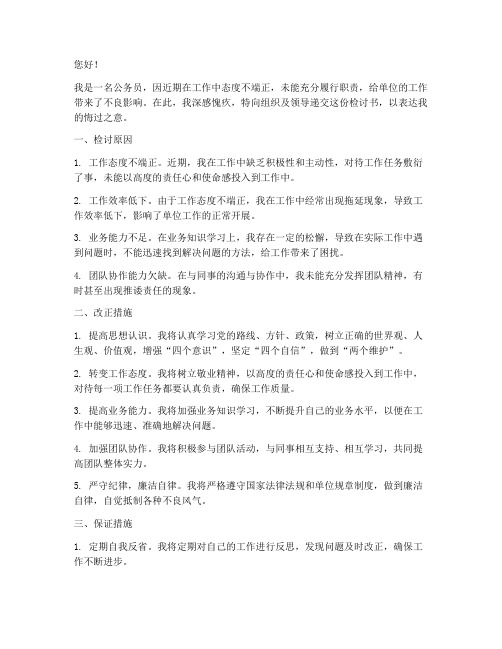 您好！

我是一名公务员，因近期在工作中态度不端正，未能充分履行职责，给单位的工作带来了不良影响。在此，我深感愧疚，特向组织及领导递交这份检讨书，以表达我的悔过之意。

一、检讨原因

1. 工作态度不端正。近期，我在工作中缺乏积极性和主动性，对待工作任务敷衍了事，未能以高度的责任心和使命感投入到工作中。

2. 工作效率低下。由于工作态度不端正，我在工作中经常出现拖延现象，导致工作效率低下，影响了单位工作的正常开展。

3. 业务能力不足。在业务知识学习上，我存在一定的松懈，导致在实际工作中遇到问题时，不能迅速找到解决问题的方法，给工作带来了困扰。

4. 团队协作能力欠缺。在与同事的沟通与协作中，我未能充分发挥团队精神，有时甚至出现推诿责任的现象。

二、改正措施

1. 提高思想认识。我将认真学习党的路线、方针、政策，树立正确的世界观、人生观、价值观，增强“四个意识”，坚定“四个自信”，做到“两个维护”。

2. 转变工作态度。我将树立敬业精神，以高度的责任心和使命感投入到工作中，对待每一项工作任务都要认真负责，确保工作质量。

3. 提高业务能力。我将加强业务知识学习，不断提升自己的业务水平，以便在工作中能够迅速、准确地解决问题。

4. 加强团队协作。我将积极参与团队活动，与同事相互支持、相互学习，共同提高团队整体实力。

5. 严守纪律，廉洁自律。我将严格遵守国家法律法规和单位规章制度，做到廉洁自律，自觉抵制各种不良风气。

三、保证措施

1. 定期自我反省。我将定期对自己的工作进行反思，发现问题及时改正，确保工作不断进步。